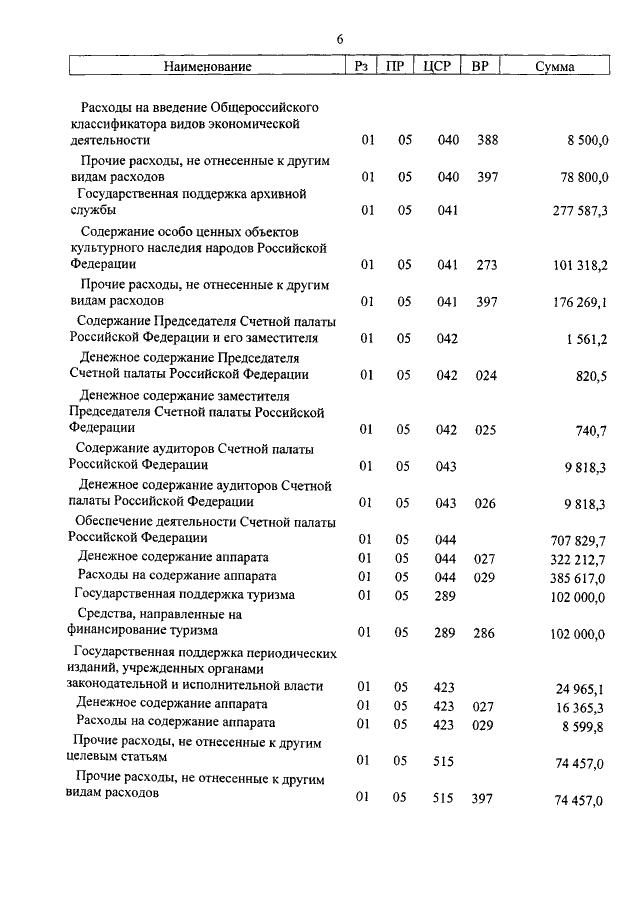 6

| Наименование | Рз | ПР | ЦСР | ВР | Сумма |
|---|---|---|---|---|---|
| Расходы на введение Общероссийского классификатора видов экономической деятельности | 01 | 05 | 040 | 388 | 8 500,0 |
| Прочие расходы, не отнесенные к другим видам расходов | 01 | 05 | 040 | 397 | 78 800,0 |
| Государственная поддержка архивной службы | 01 | 05 | 041 | | 277 587,3 |
| Содержание особо ценных объектов культурного наследия народов Российской Федерации | 01 | 05 | 041 | 273 | 101 318,2 |
| Прочие расходы, не отнесенные к другим видам расходов | 01 | 05 | 041 | 397 | 176 269,1 |
| Содержание Председателя Счетной палаты Российской Федерации и его заместителя | 01 | 05 | 042 | | 1 561,2 |
| Денежное содержание Председателя Счетной палаты Российской Федерации | 01 | 05 | 042 | 024 | 820,5 |
| Денежное содержание заместителя Председателя Счетной палаты Российской Федерации | 01 | 05 | 042 | 025 | 740,7 |
| Содержание аудиторов Счетной палаты Российской Федерации | 01 | 05 | 043 | | 9 818,3 |
| Денежное содержание аудиторов Счетной палаты Российской Федерации | 01 | 05 | 043 | 026 | 9 818,3 |
| Обеспечение деятельности Счетной палаты Российской Федерации | 01 | 05 | 044 | | 707 829,7 |
| Денежное содержание аппарата | 01 | 05 | 044 | 027 | 322 212,7 |
| Расходы на содержание аппарата | 01 | 05 | 044 | 029 | 385 617,0 |
| Государственная поддержка туризма | 01 | 05 | 289 | | 102 000,0 |
| Средства, направленные на финансирование туризма | 01 | 05 | 289 | 286 | 102 000,0 |
| Государственная поддержка периодических изданий, учрежденных органами законодательной и исполнительной власти | 01 | 05 | 423 | | 24 965,1 |
| Денежное содержание аппарата | 01 | 05 | 423 | 027 | 16 365,3 |
| Расходы на содержание аппарата | 01 | 05 | 423 | 029 | 8 599,8 |
| Прочие расходы, не отнесенные к другим целевым статьям | 01 | 05 | 515 | | 74 457,0 |
| Прочие расходы, не отнесенные к другим видам расходов | 01 | 05 | 515 | 397 | 74 457,0 |